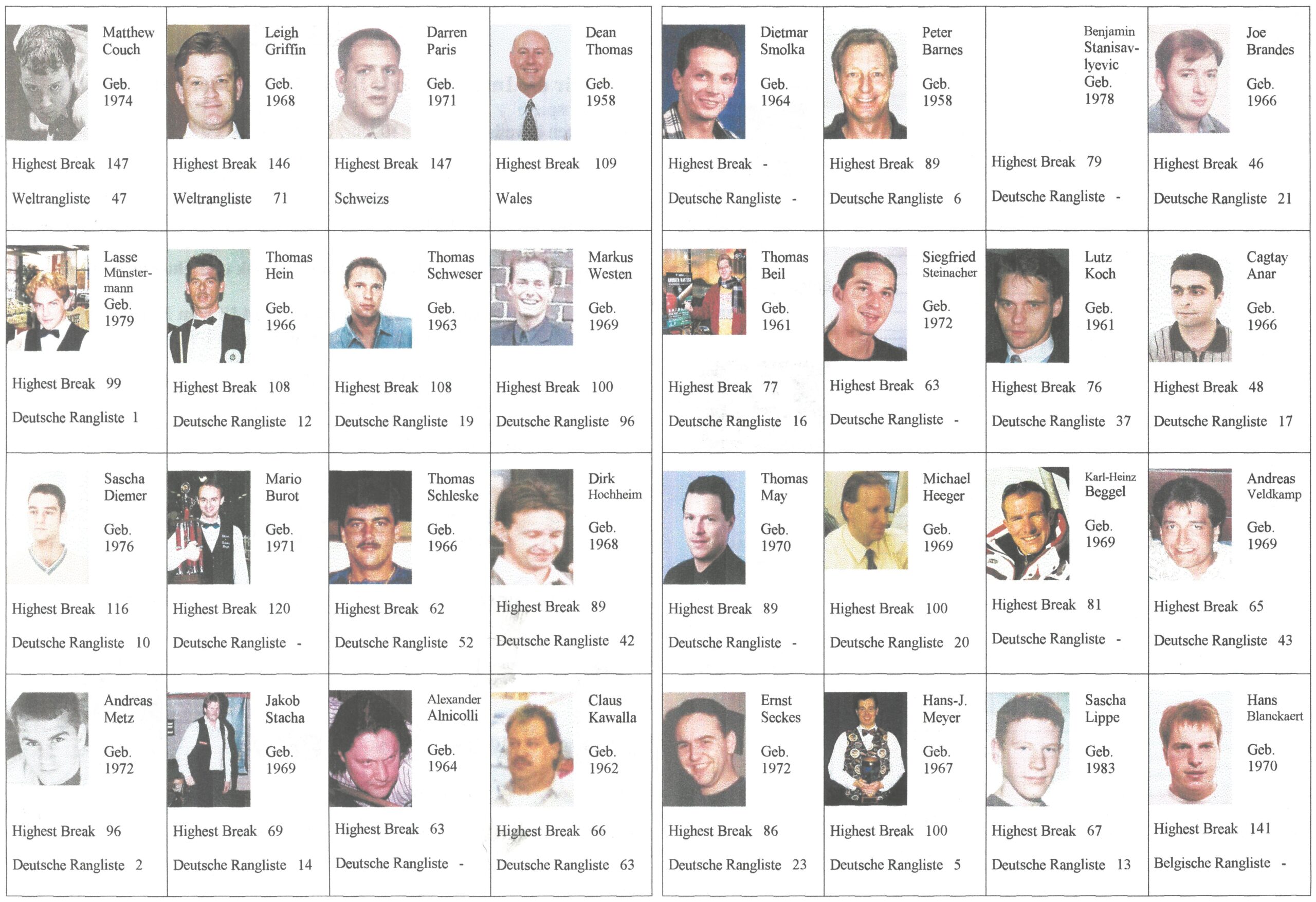 Matthew Couch

Geb. 1974

Highest Break 147

Weltrangliste 47

Leigh Griffin

Geb. 1968

Highest Break 146

Weltrangliste 71

Darren Paris

Geb. 1971

Highest Break 147

Schweizs

Dean Thomas

Geb. 1958

Highest Break 109

Wales

Dietmar Smolka

Geb. 1964

Highest Break -

Deutsche Rangliste -

Peter Barnes

Geb. 1958

Highest Break 89

Deutsche Rangliste 6

Benjamin Stanisavlyevic Geb. 1978

Highest Break 79

Deutsche Rangliste -

Joe Brandes

Geb. 1966

Highest Break 46

Deutsche Rangliste 21

Lasse Münstermann Geb. 1979

Highest Break 99

Deutsche Rangliste 1

Thomas Hein

Geb. 1966

Highest Break 108

Deutsche Rangliste 12

Thomas Schweser

Geb. 1963

Highest Break 108

Deutsche Rangliste 19

Markus Westen

Geb. 1969

Highest Break 100

Deutsche Rangliste 96

Thomas Beil

Geb. 1961

Highest Break 77

Deutsche Rangliste 16

Siegfried Steinacher

Geb. 1972

Highest Break 63

Deutsche Rangliste -

Lutz Koch

Geb. 1961

Highest Break 76

Deutsche Rangliste 37

Cagtay Anar

Geb. 1966

Highest Break 48

Deutsche Rangliste 17

Sascha Diemer

Geb. 1976

Highest Break 116

Deutsche Rangliste 10

Mario Burot

Geb. 1971

Highest Break 120

Deutsche Rangliste -

Thomas Schleske

Geb. 1966

Highest Break 62

Deutsche Rangliste 52

Dirk Hochheim

Geb. 1968

Highest Break 89

Deutsche Rangliste 42

Thomas May

Geb. 1970

Highest Break 89

Deutsche Rangliste -

Michael Heeger

Geb. 1969

Highest Break 100

Deutsche Rangliste 20

Karl-Heinz Beggel

Geb. 1969

Highest Break 81

Deutsche Rangliste -

Andreas Veldkamp

Geb. 1969

Highest Break 65

Deutsche Rangliste 43

Andreas Metz

Geb. 1972

Highest Break 96

Deutsche Rangliste 2

Jakob Stacha

Geb. 1969

Highest Break 69

Deutsche Rangliste 14

Alexander Alnicolli

Geb. 1964

Highest Break 63

Deutsche Rangliste -

Claus Kawalla

Geb. 1962

Highest Break 66

Deutsche Rangliste 63

Ernst Seckes

Geb. 1972

Highest Break 86

Deutsche Rangliste 23

Hans-J. Meyer

Geb. 1967

Highest Break 100

Deutsche Rangliste 5

Sascha Lippe

Geb. 1983

Highest Break 67

Deutsche Rangliste 13

Hans Blanckaert

Geb. 1970

Highest Break 141

Belgische Rangliste -